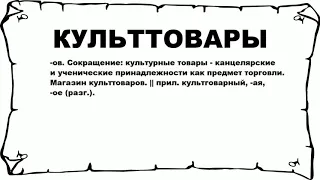 КУЛЬТТОВАРЫ

-ов. Сокращение: культурные товары - канцелярские и ученические принадлежности как предмет торговли. Магазин культтоваров. || прил. культтоварный, -ая, -ое (разг.).